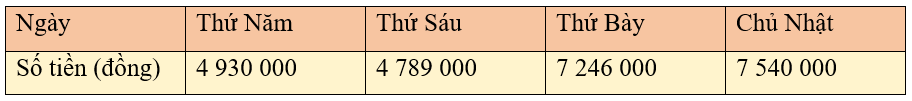 | Ngày | Thứ Năm | Thứ Sáu | Thứ Bảy | Chủ Nhật |
|---|---|---|---|---|
| Số tiền (đồng) | 4 930 000 | 4 789 000 | 7 246 000 | 7 540 000 |